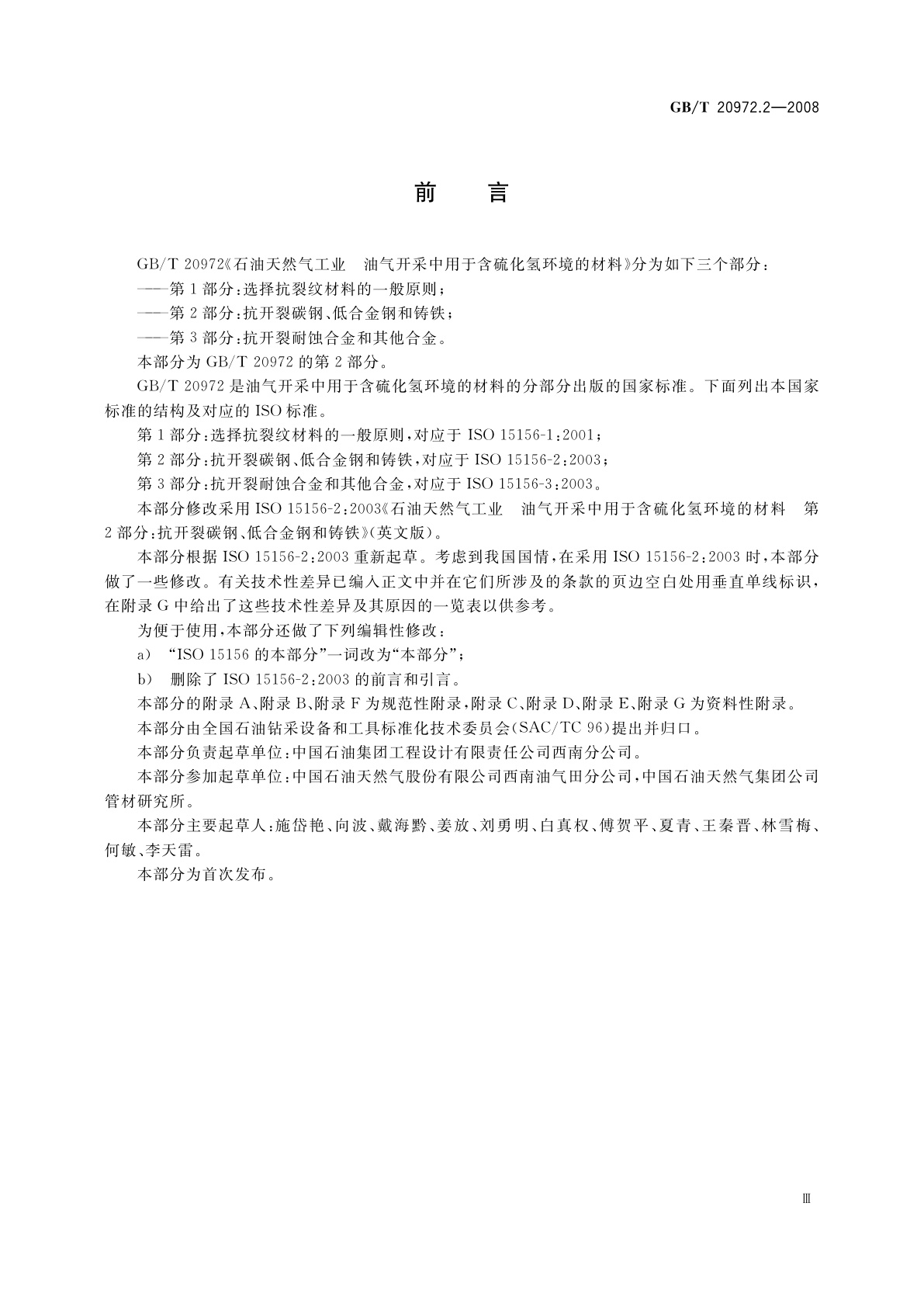 GB/T 20972.2—2008

前　言

GB/T 20972《石油天然气工业　油气开采中用于含硫化氢环境的材料》分为如下三个部分：

——第1部分：选择抗裂纹材料的一般原则；

——第2部分：抗开裂碳钢、低合金钢和铸铁；

——第3部分：抗开裂耐蚀合金和其他合金。

本部分为GB/T 20972的第2部分。

GB/T 20972是油气开采中用于含硫化氢环境的材料的分部分出版的国家标准。下面列出本国家标准的结构及对应的ISO标准。

第1部分：选择抗裂纹材料的一般原则，对应于ISO 15156-1:2001；

第2部分：抗开裂碳钢、低合金钢和铸铁，对应于ISO 15156-2:2003；

第3部分：抗开裂耐蚀合金和其他合金，对应于ISO 15156-3:2003。

本部分修改采用ISO 15156-2:2003《石油天然气工业　油气开采中用于含硫化氢环境的材料　第2部分：抗开裂碳钢、低合金钢和铸铁》(英文版)。

本部分根据ISO 15156-2:2003重新起草。考虑到我国国情，在采用ISO 15156-2:2003时，本部分做了一些修改。有关技术性差异已编入正文中并在它们所涉及的条款的页边空白处用垂直单线标识，在附录G中给出了这些技术性差异及其原因的一览表以供参考。

为便于使用，本部分还做了下列编辑性修改：

a)　“ISO 15156的本部分”一词改为“本部分”；

b)　删除了ISO 15156-2:2003的前言和引言。

本部分的附录A、附录B、附录F为规范性附录，附录C、附录D、附录E、附录G为资料性附录。

本部分由全国石油钻采设备和工具标准化技术委员会(SAC/TC 96)提出并归口。

本部分负责起草单位：中国石油集团工程设计有限责任公司西南分公司。

本部分参加起草单位：中国石油天然气股份有限公司西南油气田分公司，中国石油天然气集团公司管材研究所。

本部分主要起草人：施岱艳、向波、戴海黔、姜放、刘勇明、白真权、傅贺平、夏青、王秦晋、林雪梅、何敏、李天雷。

本部分为首次发布。

Ⅲ